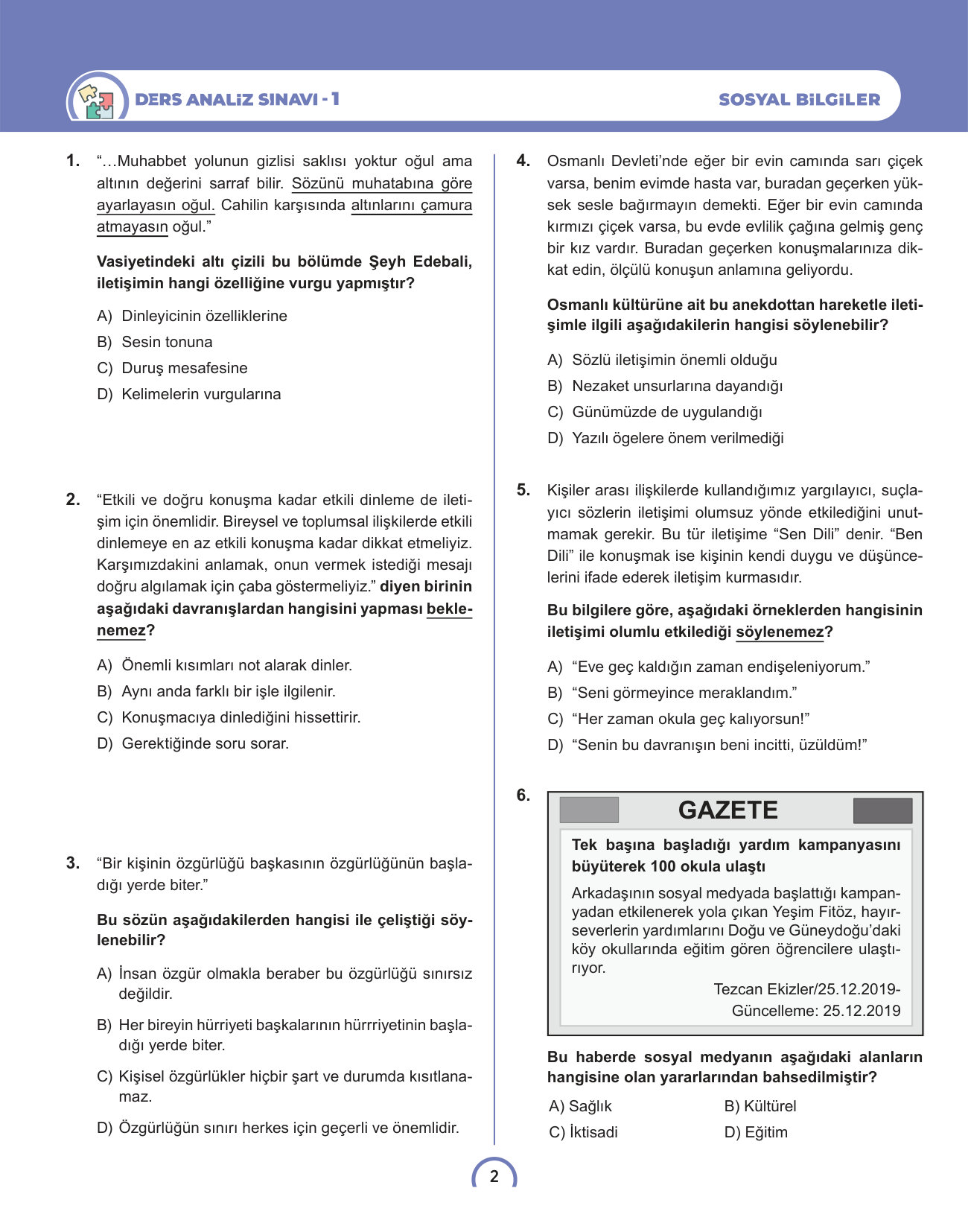 DERS ANALİZ SINAVI - 1

SOSYAL BİLGİLER

1. “…Muhabbet yolunun gizlisi saklısı yoktur oğul ama altının değerini sarraf bilir. Sözünü muhatabına göre ayarlayasın oğul. Cahilin karşısında altınlarını çamura atmayasın oğul.”

Vasiyetindeki altı çizili bu bölümde Şeyh Edebali, iletişimin hangi özelliğine vurgu yapmıştır?

A) Dinleyicinin özelliklerine
B) Sesin tonuna
C) Duruş mesafesine
D) Kelimelerin vurgularına

2. “Etkili ve doğru konuşma kadar etkili dinleme de iletişim için önemlidir. Bireysel ve toplumsal ilişkilerde etkili dinlemeye en az etkili konuşma kadar dikkat etmeliyiz. Karşımızdakini anlamak, onun vermek istediği mesajı doğru algılamak için çaba göstermeliyiz.” diyen birinin aşağıdaki davranışlardan hangisini yapması beklenemez?

A) Önemli kısımları not alarak dinler.
B) Aynı anda farklı bir işle ilgilenir.
C) Konuşmacıya dinlediğini hissettirir.
D) Gerektiğinde soru sorar.

3. “Bir kişinin özgürlüğü başkasının özgürlüğünün başladığı yerde biter.”

Bu sözün aşağıdakilerden hangisi ile çeliştiği söylenebilir?

A) İnsan özgür olmakla beraber bu özgürlüğü sınırsız değildir.
B) Her bireyin hürriyeti başkalarının hürrriyetinin başladığı yerde biter.
C) Kişisel özgürlükler hiçbir şart ve durumda kısıtlanamaz.
D) Özgürlüğün sınırı herkes için geçerli ve önemlidir.

4. Osmanlı Devleti’nde eğer bir evin camında sarı çiçek varsa, benim evimde hasta var, buradan geçerken yüksek sesle bağırmayın demekti. Eğer bir evin camında kırmızı çiçek varsa, bu evde evlilik çağına gelmiş genç bir kız vardır. Buradan geçerken konuşmalarınıza dikkat edin, ölçülü konuşun anlamına geliyordu.

Osmanlı kültürüne ait bu anekdottan hareketle iletişimle ilgili aşağıdakilerin hangisi söylenebilir?

A) Sözlü iletişimin önemli olduğu
B) Nezaket unsurlarına dayandığı
C) Günümüzde de uygulandığı
D) Yazılı ögelere önem verilmediği

5. Kişiler arası ilişkilerde kullandığımız yargılayıcı, suçlayıcı sözlerin iletişimi olumsuz yönde etkilediğini unutmamak gerekir. Bu tür iletişime “Sen Dili” denir. “Ben Dili” ile konuşmak ise kişinin kendi duygu ve düşüncelerini ifade ederek iletişim kurmasıdır.

Bu bilgilere göre, aşağıdaki örneklerden hangisinin iletişimi olumlu etkilediği söylenemez?

A) “Eve geç kaldığın zaman endişeleniyorum.”
B) “Seni görmeyince meraklandım.”
C) “Her zaman okula geç kalıyorsun!”
D) “Senin bu davranışın beni incitti, üzüldüm!”

6. GAZETE

Tek başına başladığı yardım kampanyasını büyüterek 100 okula ulaştı

Arkadaşının sosyal medyada başlattığı kampanyadan etkilenerek yola çıkan Yeşim Fitöz, hayırseverlerin yardımlarını Doğu ve Güneydoğu’daki köy okullarında eğitim gören öğrencilere ulaştırıyor.

Tezcan Ekizler/25.12.2019-
Güncelleme: 25.12.2019

Bu haberde sosyal medyanın aşağıdaki alanların hangisine olan yararlarından bahsedilmiştir?

A) Sağlık
B) Kültürel
C) İktisadi
D) Eğitim

2